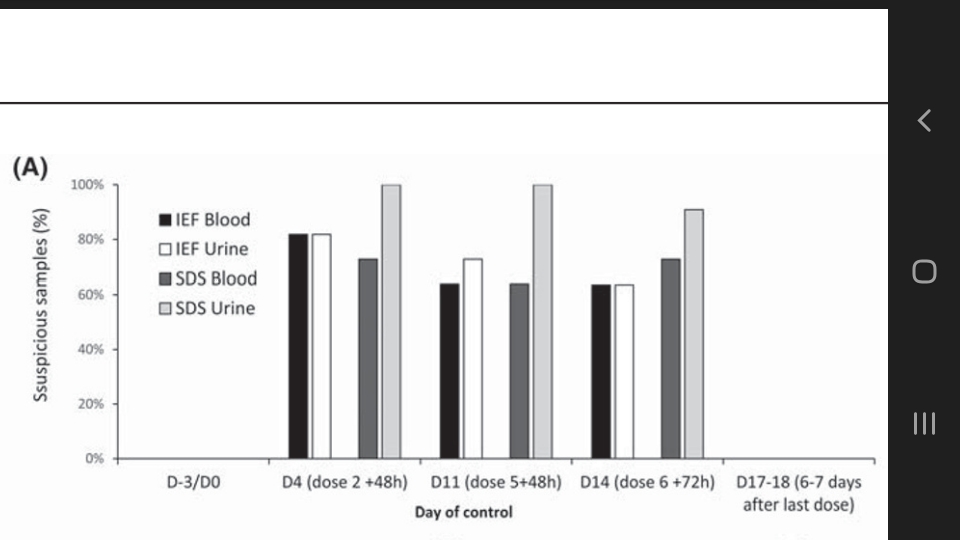 (A)

Ssuspicious samples (%)

100%
80%
60%
40%
20%
0%

IEF Blood
IEF Urine
SDS Blood
SDS Urine

D-3/D0
D4 (dose 2 +48h)
D11 (dose 5+48h)
D14 (dose 6 +72h)
D17-18 (6-7 days after last dose)

Day of control